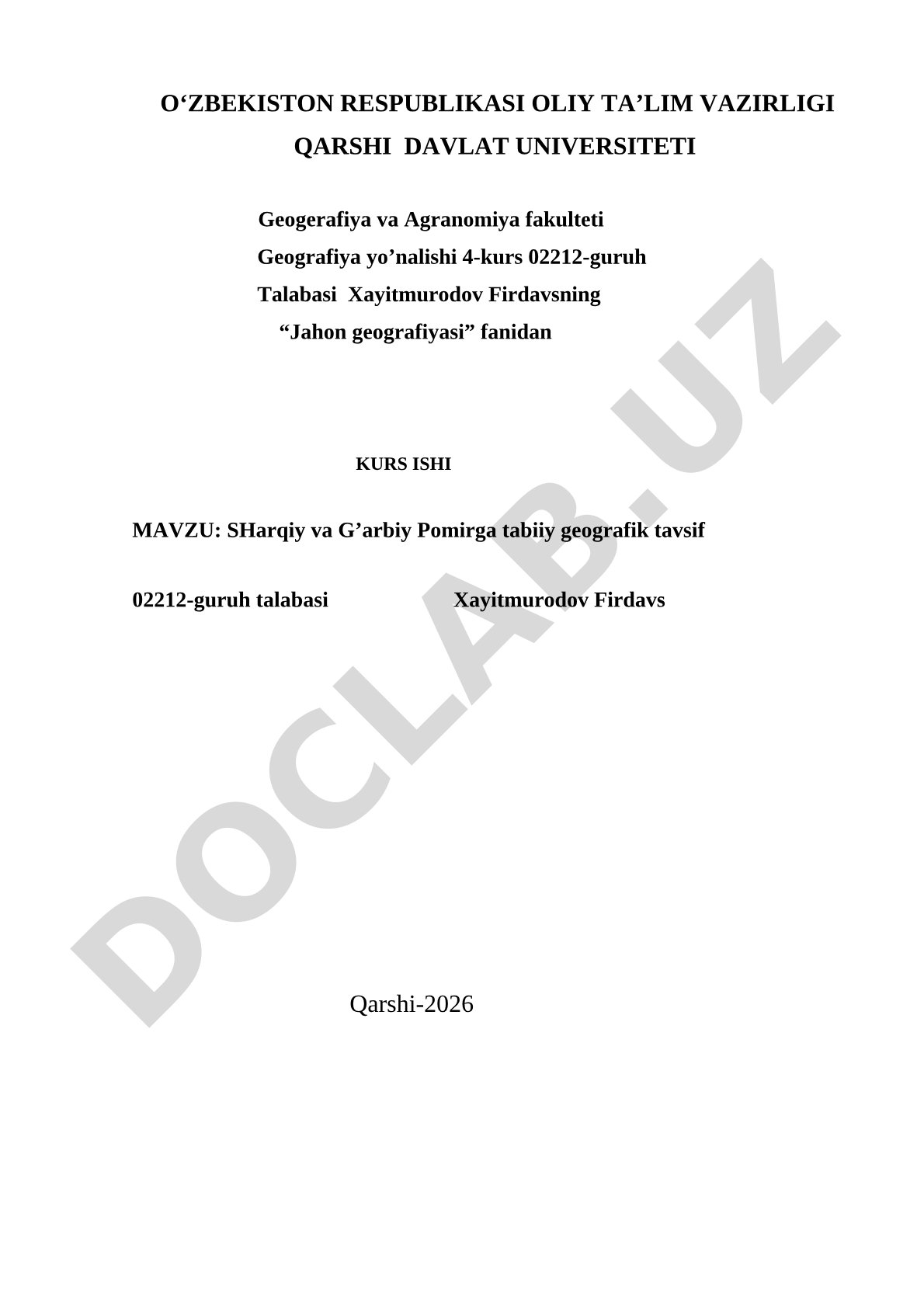 O‘ZBEKISTON RESPUBLIKASI OLIY TA’LIM VAZIRLIGI
QARSHI DAVLAT UNIVERSITETI

Geogerafiya va Agranomiya fakulteti
Geografiya yo’nalishi 4-kurs 02212-guruh
Talabasi Xayitmurodov Firdavsning
“Jahon geografiyasi” fanidan

KURS ISHI

MAVZU: SHarqiy va G’arbiy Pomirga tabiiy geografik tavsif

02212-guruh talabasi Xayitmurodov Firdavs

Qarshi-2026

DOCLAB.UZ